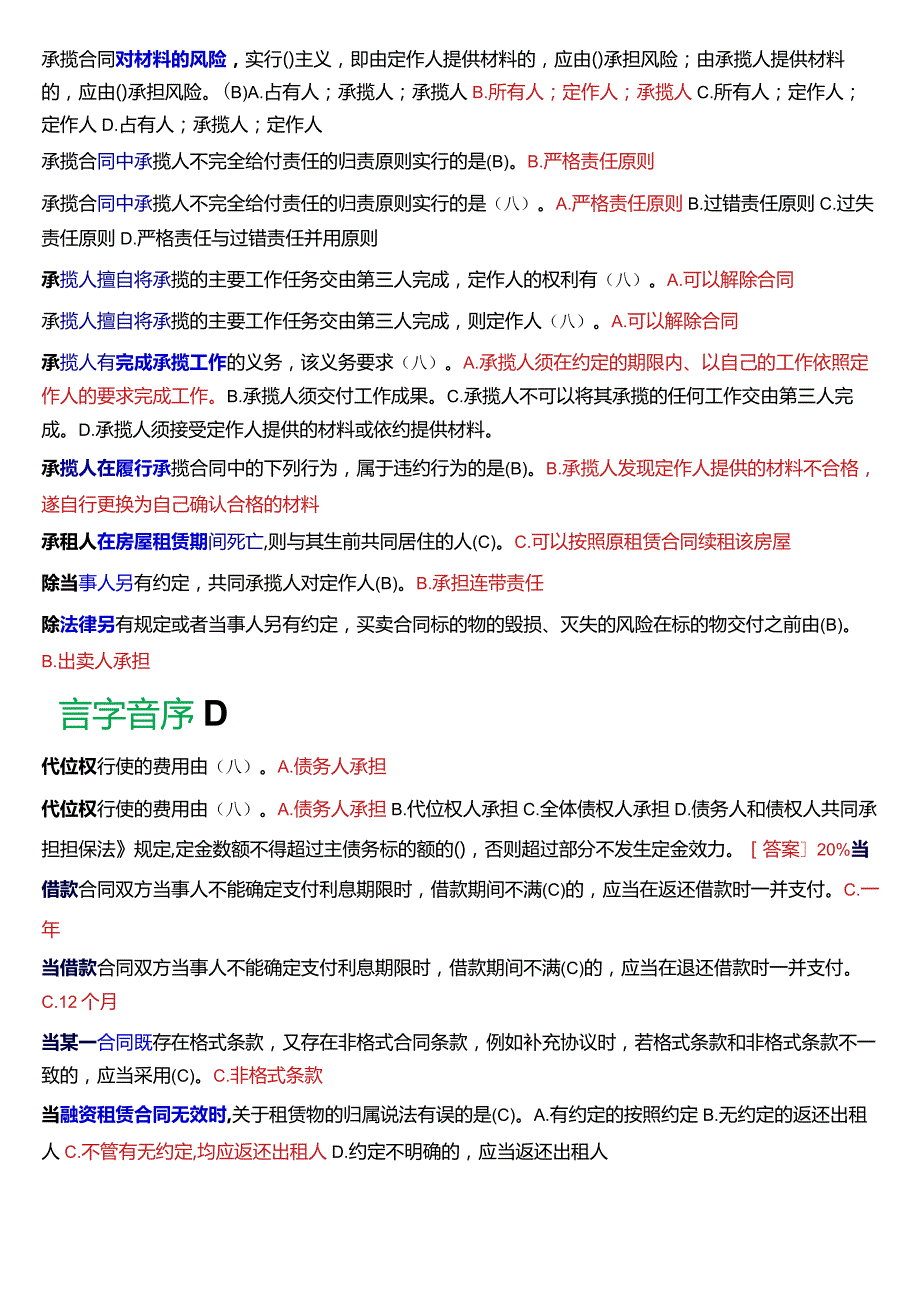 承揽合同对材料的风险，实行()主义，即由定作人提供材料的，应由()承担风险；由承揽人提供材料的，应由()承担风险。(B)A.占有人；承揽人；承揽人 B.所有人；定作人；承揽人 C.所有人；定作人；定作人 D.占有人；承揽人；定作人

承揽合同中承揽人不完全给付责任的归责原则实行的是(B)。B.严格责任原则

承揽合同中承揽人不完全给付责任的归责原则实行的是（八）。A.严格责任原则 B.过错责任原则 C.过失责任原则 D.严格责任与过错责任并用原则

承揽人擅自将承揽的主要工作任务交由第三人完成，定作人的权利有（八）。A.可以解除合同

承揽人擅自将承揽的主要工作任务交由第三人完成，则定作人（八）。A.可以解除合同

承揽人有完成承揽工作的义务，该义务要求（八）。A.承揽人须在约定的期限内、以自己的工作依照定作人的要求完成工作。B.承揽人须交付工作成果。C.承揽人不可以将其承揽的任何工作交由第三人完成。D.承揽人须接受定作人提供的材料或依约提供材料。

承揽人在履行承揽合同中的下列行为，属于违约行为的是(B)。B.承揽人发现定作人提供的材料不合格，遂自行更换为自己确认合格的材料

承租人在房屋租赁期间死亡,则与其生前共同居住的人(C)。C.可以按照原租赁合同续租该房屋

除当事人另有约定，共同承揽人对定作人(B)。B.承担连带责任

除法律另有规定或者当事人另有约定，买卖合同标的物的毁损、灭失的风险在标的物交付之前由(B)。B.出卖人承担

言字音序 D

代位权行使的费用由（八）。A.债务人承担

代位权行使的费用由（八）。A.债务人承担 B.代位权人承担 C.全体债权人承担 D.债务人和债权人共同承担担保法》规定,定金数额不得超过主债务标的额的()，否则超过部分不发生定金效力。［答案］20%当借款合同双方当事人不能确定支付利息期限时，借款期间不满(C)的，应当在返还借款时一并支付。C.一年

当借款合同双方当事人不能确定支付利息期限时，借款期间不满(C)的，应当在退还借款时一并支付。C.12个月

当某一合同既存在格式条款，又存在非格式合同条款，例如补充协议时，若格式条款和非格式条款不一致的，应当采用(C)。C.非格式条款

当融资租赁合同无效时,关于租赁物的归属说法有误的是(C)。A.有约定的按照约定 B.无约定的返还出租人 C.不管有无约定,均应返还出租人 D.约定不明确的，应当返还出租人